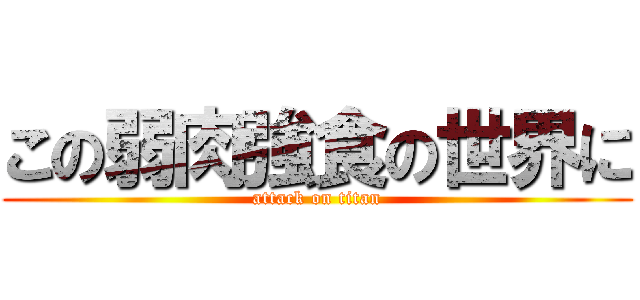 この弱肉強食の世界に
attack on titan